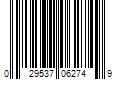 0 29537 06274 9